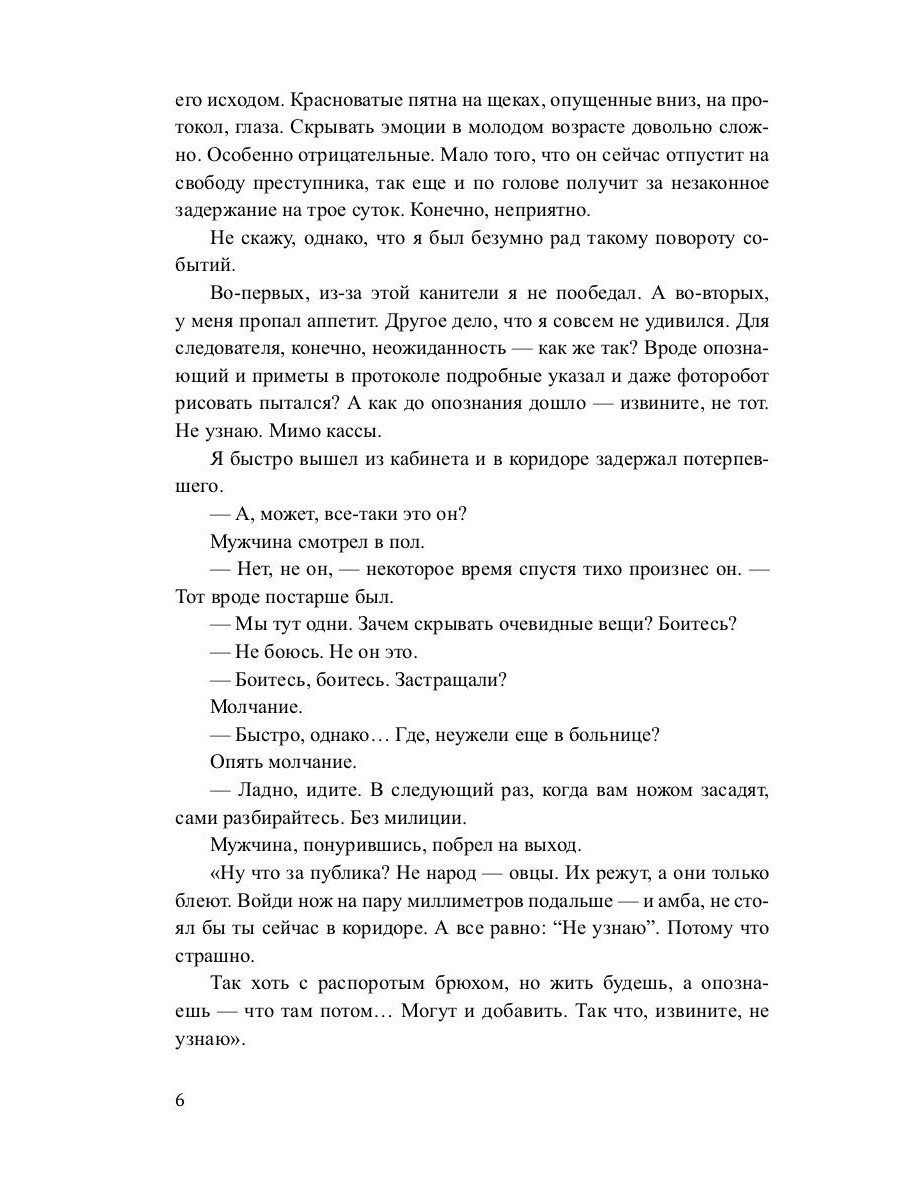 его исходом. Красноватые пятна на щеках, опущенные вниз, на протокол, глаза. Скрывать эмоции в молодом возрасте довольно сложно. Особенно отрицательные. Мало того, что он сейчас отпустит на свободу преступника, так еще и по голове получит за незаконное задержание на трое суток. Конечно, неприятно.

Не скажу, однако, что я был безумно рад такому повороту событий.

Во-первых, из-за этой канители я не пообедал. А во-вторых, у меня пропал аппетит. Другое дело, что я совсем не удивился. Для следователя, конечно, неожиданность — как же так? Вроде опознающий и приметы в протоколе подробные указал и даже фоторобот рисовать пытался? А как до опознания дошло — извините, не тот. Не узнаю. Мимо кассы.

Я быстро вышел из кабинета и в коридоре задержал потерпевшего.

— А, может, все-таки это он?

Мужчина смотрел в пол.

— Нет, не он, — некоторое время спустя тихо произнес он. — Тот вроде постарше был.

— Мы тут одни. Зачем скрывать очевидные вещи? Боитесь?

— Не боюсь. Не он это.

— Боитесь, боитесь. Застращали?

Молчание.

— Быстро, однако… Где, неужели еще в больнице?

Опять молчание.

— Ладно, идите. В следующий раз, когда вам ножом засадят, сами разбирайтесь. Без милиции.

Мужчина, понурившись, побрел на выход.

«Ну что за публика? Не народ — овцы. Их режут, а они только блеют. Войди нож на пару миллиметров подальше — и амба, не стоял бы ты сейчас в коридоре. А все равно: “Не узнаю”. Потому что страшно.

Так хоть с распоротым брюхом, но жить будешь, а опознаешь — что там потом… Могут и добавить. Так что, извините, не узнаю».

6